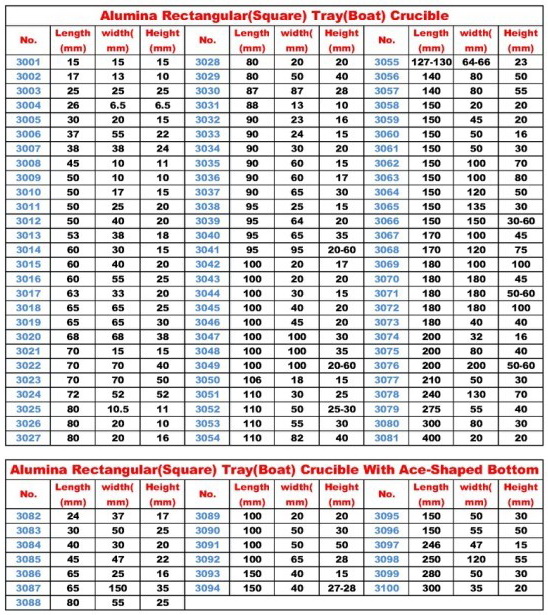 Alumina Rectangular(Square) Tray(Boat) Crucible

| No. | Length (mm) | width( mm) | Height (mm) | No. | Length (mm) | width( mm) | Height (mm) | No. | Length (mm) | width( mm) | Height (mm) |
|---|---|---|---|---|---|---|---|---|---|---|---|
| 3001 | 15 | 15 | 15 | 3028 | 80 | 20 | 20 | 3055 | 127-130 | 64-66 | 23 |
| 3002 | 17 | 13 | 10 | 3029 | 80 | 50 | 40 | 3056 | 140 | 80 | 50 |
| 3003 | 25 | 25 | 25 | 3030 | 87 | 87 | 28 | 3057 | 140 | 80 | 55 |
| 3004 | 26 | 6.5 | 6.5 | 3031 | 88 | 13 | 10 | 3058 | 150 | 20 | 20 |
| 3005 | 30 | 20 | 15 | 3032 | 90 | 23 | 16 | 3059 | 150 | 45 | 20 |
| 3006 | 37 | 55 | 22 | 3033 | 90 | 24 | 15 | 3060 | 150 | 50 | 16 |
| 3007 | 38 | 38 | 24 | 3034 | 90 | 30 | 20 | 3061 | 150 | 50 | 30 |
| 3008 | 45 | 10 | 11 | 3035 | 90 | 60 | 15 | 3062 | 150 | 100 | 70 |
| 3009 | 50 | 10 | 10 | 3036 | 90 | 60 | 17 | 3063 | 150 | 100 | 80 |
| 3010 | 50 | 17 | 15 | 3037 | 90 | 65 | 30 | 3064 | 150 | 120 | 50 |
| 3011 | 50 | 25 | 20 | 3038 | 95 | 25 | 15 | 3065 | 150 | 135 | 30 |
| 3012 | 50 | 40 | 20 | 3039 | 95 | 64 | 20 | 3066 | 150 | 150 | 30-60 |
| 3013 | 53 | 38 | 18 | 3040 | 95 | 65 | 35 | 3067 | 170 | 100 | 45 |
| 3014 | 60 | 30 | 15 | 3041 | 95 | 95 | 20-60 | 3068 | 170 | 120 | 75 |
| 3015 | 60 | 40 | 20 | 3042 | 100 | 20 | 17 | 3069 | 180 | 100 | 100 |
| 3016 | 60 | 55 | 25 | 3043 | 100 | 20 | 20 | 3070 | 180 | 180 | 45 |
| 3017 | 63 | 33 | 20 | 3044 | 100 | 30 | 15 | 3071 | 180 | 180 | 50-60 |
| 3018 | 65 | 65 | 25 | 3045 | 100 | 40 | 20 | 3072 | 180 | 180 | 100 |
| 3019 | 65 | 65 | 30 | 3046 | 100 | 45 | 20 | 3073 | 180 | 40 | 40 |
| 3020 | 68 | 68 | 38 | 3047 | 100 | 100 | 30 | 3074 | 200 | 32 | 16 |
| 3021 | 70 | 15 | 15 | 3048 | 100 | 100 | 35 | 3075 | 200 | 80 | 40 |
| 3022 | 70 | 70 | 40 | 3049 | 100 | 100 | 20-60 | 3076 | 200 | 200 | 50-60 |
| 3023 | 70 | 70 | 50 | 3050 | 106 | 18 | 15 | 3077 | 210 | 50 | 30 |
| 3024 | 72 | 52 | 52 | 3051 | 110 | 30 | 25 | 3078 | 240 | 130 | 70 |
| 3025 | 80 | 10.5 | 11 | 3052 | 110 | 50 | 25-30 | 3079 | 275 | 55 | 40 |
| 3026 | 80 | 20 | 10 | 3053 | 110 | 55 | 30 | 3080 | 300 | 80 | 30 |
| 3027 | 80 | 20 | 16 | 3054 | 110 | 82 | 40 | 3081 | 400 | 20 | 20 |

Alumina Rectangular(Square) Tray(Boat) Crucible With Ace-Shaped Bottom

| No. | Length (mm) | width( mm) | Height (mm) | No. | Length (mm) | width( mm) | Height (mm) | No. | Length (mm) | width( mm) | Height (mm) |
|---|---|---|---|---|---|---|---|---|---|---|---|
| 3082 | 24 | 37 | 17 | 3089 | 100 | 20 | 20 | 3095 | 150 | 50 | 30 |
| 3083 | 30 | 50 | 25 | 3090 | 100 | 50 | 30 | 3096 | 150 | 55 | 50 |
| 3084 | 40 | 30 | 20 | 3091 | 100 | 50 | 50 | 3097 | 246 | 47 | 15 |
| 3085 | 45 | 47 | 22 | 3092 | 100 | 65 | 28 | 3098 | 250 | 120 | 55 |
| 3086 | 65 | 25 | 16 | 3093 | 150 | 40 | 15 | 3099 | 280 | 50 | 30 |
| 3087 | 65 | 150 | 35 | 3094 | 150 | 40 | 27-28 | 3100 | 300 | 35 | 20 |
| 3088 | 80 | 55 | 25 | | | | | | | | |